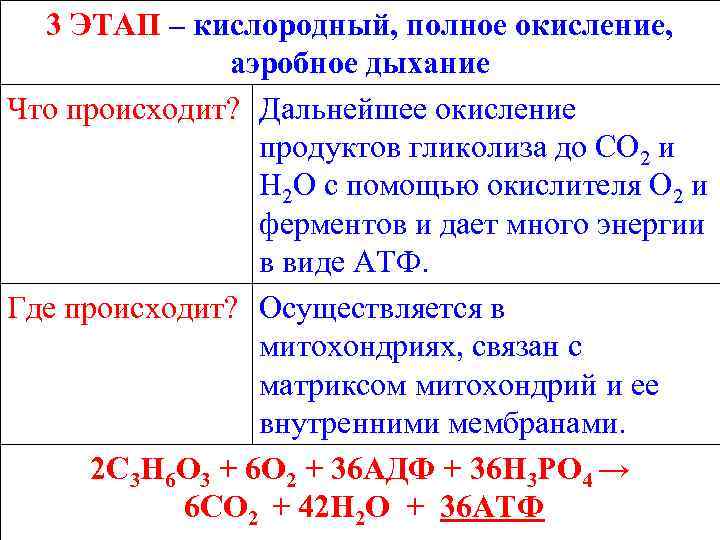 3 ЭТАП – кислородный, полное окисление, аэробное дыхание

| Что происходит? | Дальнейшее окисление продуктов гликолиза до $CO_2$ и $H_2O$ с помощью окислителя $O_2$ и ферментов и дает много энергии в виде АТФ. |
|---|---|
| Где происходит? | Осуществляется в митохондриях, связан с матриксом митохондрий и ее внутренними мембранами. |

$2C_3H_6O_3 + 6O_2 + 36АДФ + 36H_3PO_4 \rightarrow 6CO_2 + 42H_2O + 36АТФ$